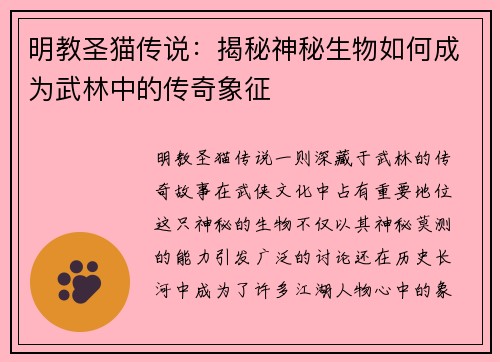 明教圣猫传说：揭秘神秘生物如何成为武林中的传奇象征

明教圣猫传说一则深藏于武林的传奇故事在武侠文化中占有重要地位这只神秘的生物不仅以其神秘莫测的能力引发广泛的讨论还在历史长河中成为了许多江湖人物心中的象